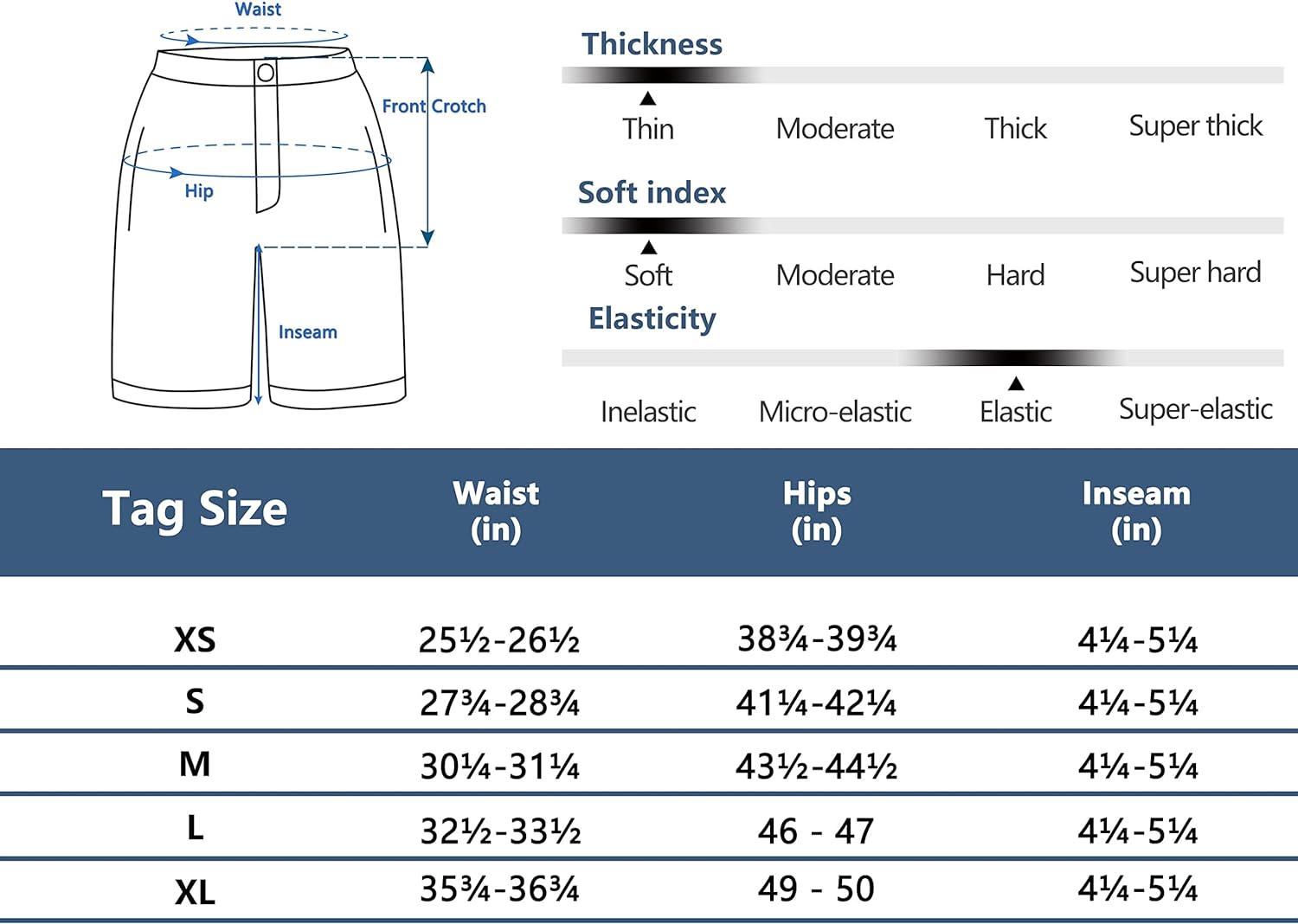 Waist

Front Crotch

Hip

Inseam

Thickness

Thin Moderate Thick Super thick

Soft index

Soft Moderate Hard Super hard

Elasticity

Inelastic Micro-elastic Elastic Super-elastic

| Tag Size | Waist (in) | Hips (in) | Inseam (in) |
|---|---|---|---|
| XS | 25½-26½ | 38¾-39¾ | 4¼-5¼ |
| S | 27¾-28¾ | 41¼-42¼ | 4¼-5¼ |
| M | 30¼-31¼ | 43½-44½ | 4¼-5¼ |
| L | 32½-33½ | 46 - 47 | 4¼-5¼ |
| XL | 35¾-36¾ | 49 - 50 | 4¼-5¼ |